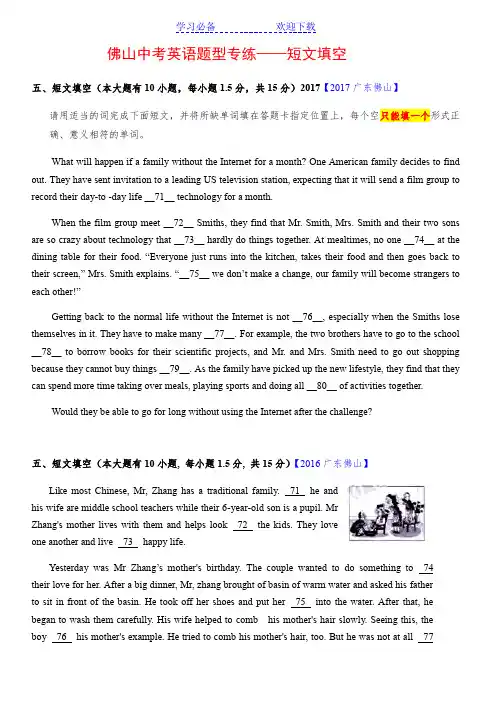 学习必备　　　　欢迎下载

佛山中考英语题型专练——短文填空

五、短文填空（本大题有 10 小题，每小题 1.5 分，共 15 分）2017【2017 广东佛山】

请用适当的词完成下面短文，并将所缺单词填在答题卡指定位置上，每个空只能填一个形式正确、意义相符的单词。

What will happen if a family without the Internet for a month? One American family decides to find out. They have sent invitation to a leading US television station, expecting that it will send a film group to record their day-to -day life __71__ technology for a month.

When the film group meet __72__ Smiths, they find that Mr. Smith, Mrs. Smith and their two sons are so crazy about technology that __73__ hardly do things together. At mealtimes, no one __74__ at the dining table for their food. "Everyone just runs into the kitchen, takes their food and then goes back to their screen," Mrs. Smith explains. "__75__ we don't make a change, our family will become strangers to each other!"

Getting back to the normal life without the Internet is not __76__, especially when the Smiths lose themselves in it. They have to make many __77__. For example, the two brothers have to go to the school __78__ to borrow books for their scientific projects, and Mr. and Mrs. Smith need to go out shopping because they cannot buy things __79__. As the family have picked up the new lifestyle, they find that they can spend more time taking over meals, playing sports and doing all __80__ of activities together.

Would they be able to go for long without using the Internet after the challenge?

五、短文填空（本大题有 10 小题，每小题 1.5 分，共 15 分）【2016 广东佛山】

Like most Chinese, Mr, Zhang has a traditional family. 71 he and his wife are middle school teachers while their 6-year-old son is a pupil. Mr Zhang's mother lives with them and helps look 72 the kids. They love one another and live 73 happy life.

Yesterday was Mr Zhang's mother's birthday. The couple wanted to do something to 74 their love for her. After a big dinner, Mr, zhang brought of basin of warm water and asked his father to sit in front of the basin. He took off her shoes and put her 75 into the water. After that, he began to wash them carefully. His wife helped to comb his mother's hair slowly. Seeing this, the boy 76 his mother's example. He tried to comb his mother's hair, too. But he was not at all 77